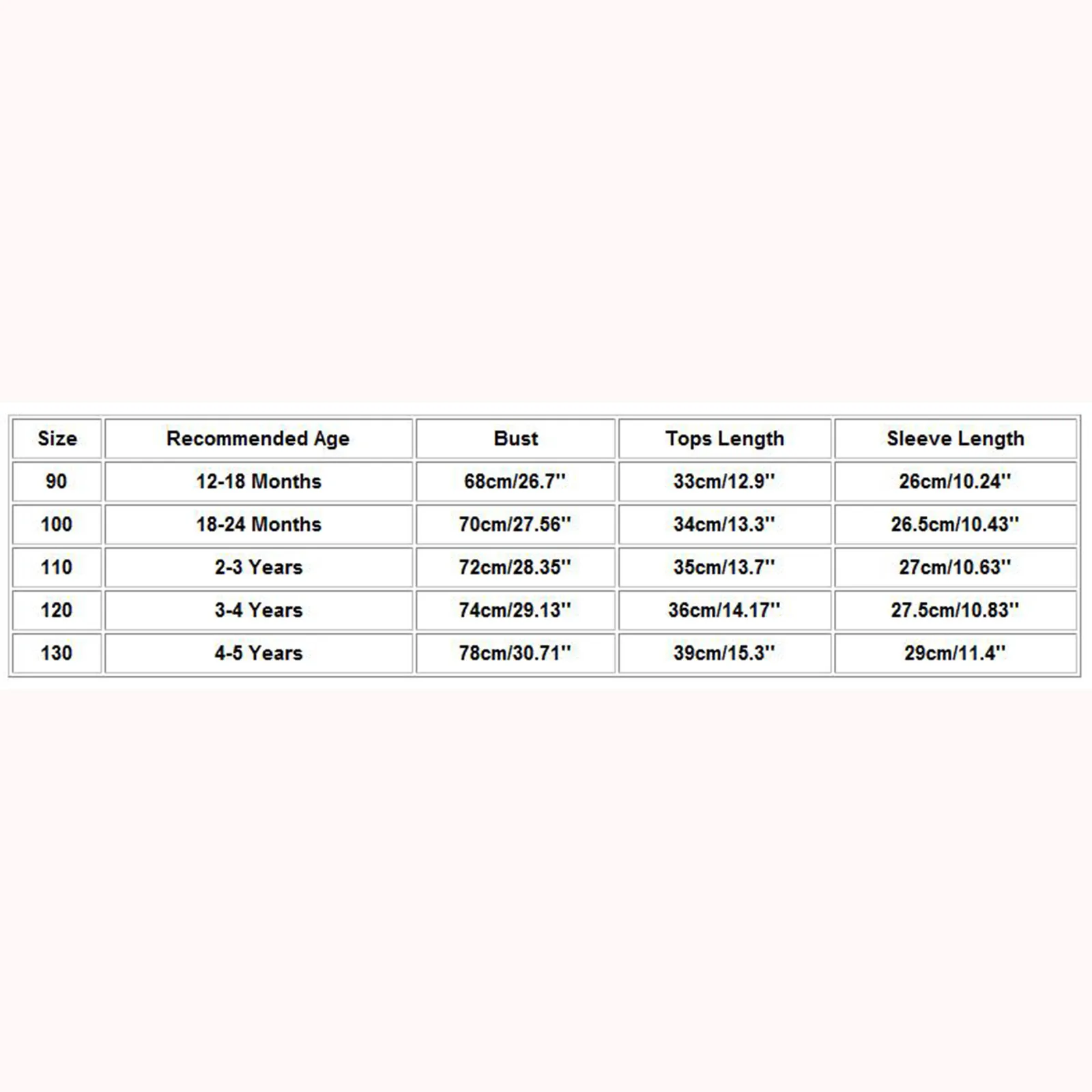 | Size | Recommended Age | Bust | Tops Length | Sleeve Length |
|---|---|---|---|---|
| 90 | 12-18 Months | 68cm/26.7'' | 33cm/12.9'' | 26cm/10.24'' |
| 100 | 18-24 Months | 70cm/27.56'' | 34cm/13.3'' | 26.5cm/10.43'' |
| 110 | 2-3 Years | 72cm/28.35'' | 35cm/13.7'' | 27cm/10.63'' |
| 120 | 3-4 Years | 74cm/29.13'' | 36cm/14.17'' | 27.5cm/10.83'' |
| 130 | 4-5 Years | 78cm/30.71'' | 39cm/15.3'' | 29cm/11.4'' |